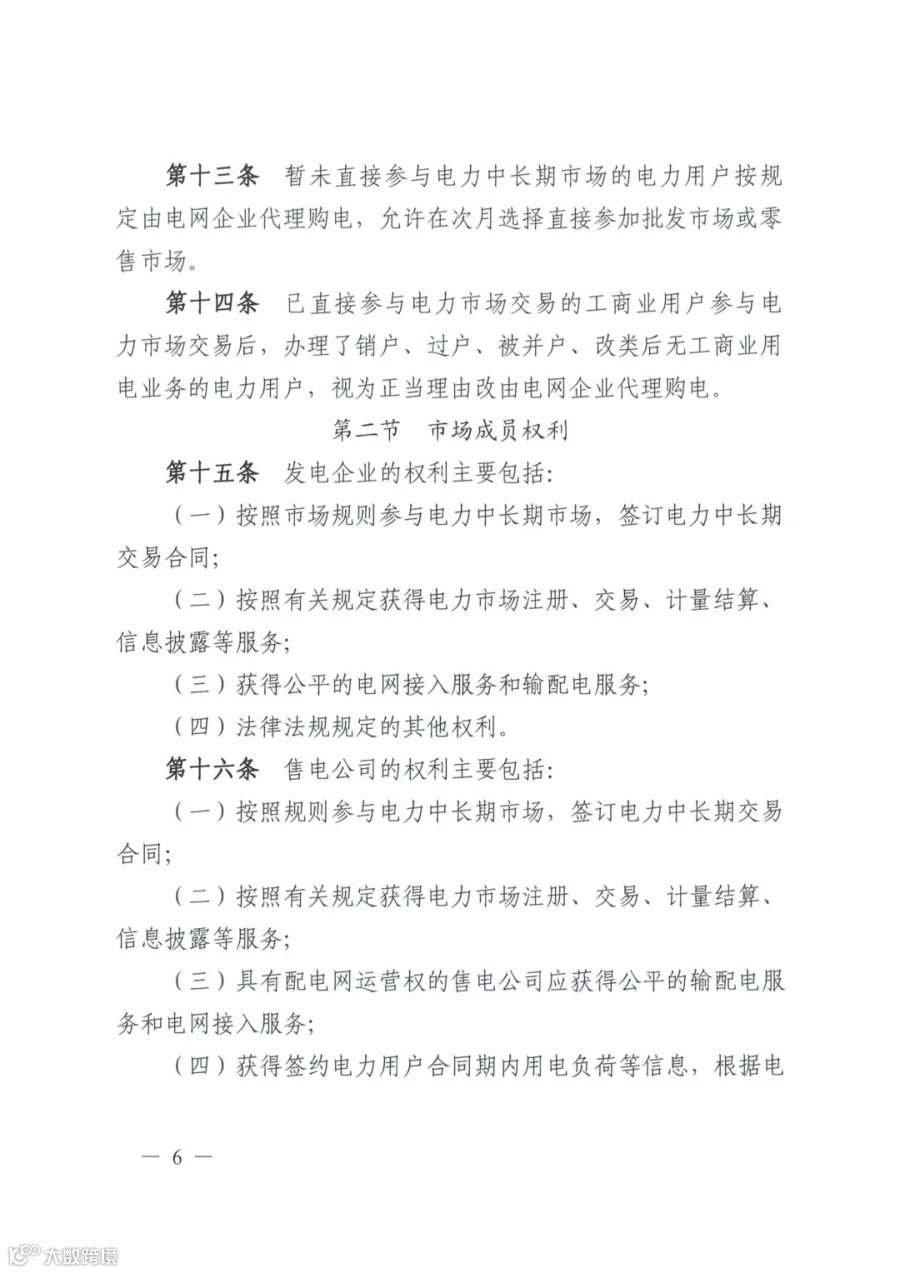 第十三条 暂未直接参与电力中长期市场的电力用户按规定由电网企业代理购电，允许在次月选择直接参加批发市场或零售市场。

第十四条 已直接参与电力市场交易的工商业用户参与电力市场交易后，办理了销户、过户、被并户、改类后无工商业用电业务的电力用户，视为正当理由改由电网企业代理购电。

第二节 市场成员权利

第十五条 发电企业的权利主要包括：

（一）按照市场规则参与电力中长期市场，签订电力中长期交易合同；

（二）按照有关规定获得电力市场注册、交易、计量结算、信息披露等服务；

（三）获得公平的电网接入服务和输配电服务；

（四）法律法规规定的其他权利。

第十六条 售电公司的权利主要包括：

（一）按照规则参与电力中长期市场，签订电力中长期交易合同；

（二）按照有关规定获得电力市场注册、交易、计量结算、信息披露等服务；

（三）具有配电网运营权的售电公司应获得公平的输配电服务和电网接入服务；

（四）获得签约电力用户合同期内用电负荷等信息，根据电

— 6 —

大数跨境